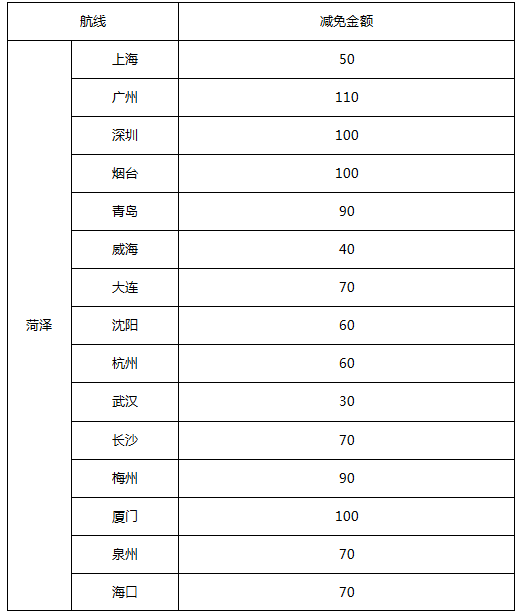 | 航线 | | 减免金额 |
|---|---|---|
| 菏泽 | 上海 | 50 |
| | 广州 | 110 |
| | 深圳 | 100 |
| | 烟台 | 100 |
| | 青岛 | 90 |
| | 威海 | 40 |
| | 大连 | 70 |
| | 沈阳 | 60 |
| | 杭州 | 60 |
| | 武汉 | 30 |
| | 长沙 | 70 |
| | 梅州 | 90 |
| | 厦门 | 100 |
| | 泉州 | 70 |
| | 海口 | 70 |